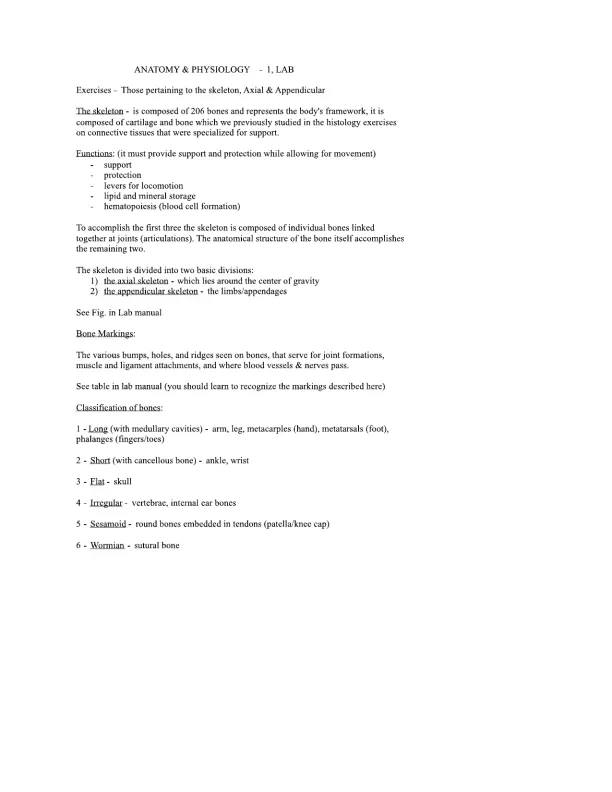 ANATOMY & PHYSIOLOGY - 1, LAB

Exercises - Those pertaining to the skeleton, Axial & Appendicular

The skeleton - is composed of 206 bones and represents the body's framework, it is composed of cartilage and bone which we previously studied in the histology exercises on connective tissues that were specialized for support.

Functions: (it must provide support and protection while allowing for movement)
- support
- protection
- levers for locomotion
- lipid and mineral storage
- hematopoiesis (blood cell formation)

To accomplish the first three the skeleton is composed of individual bones linked together at joints (articulations). The anatomical structure of the bone itself accomplishes the remaining two.

The skeleton is divided into two basic divisions:
1) the axial skeleton - which lies around the center of gravity
2) the appendicular skeleton - the limbs/appendages

See Fig. in Lab manual

Bone Markings:

The various bumps, holes, and ridges seen on bones, that serve for joint formations, muscle and ligament attachments, and where blood vessels & nerves pass.

See table in lab manual (you should learn to recognize the markings described here)

Classification of bones:

1 - Long (with medullary cavities) - arm, leg, metacarples (hand), metatarsals (foot), phalanges (fingers/toes)

2 - Short (with cancellous bone) - ankle, wrist

3 - Flat - skull

4 - Irregular - vertebrae, internal ear bones

5 - Sesamoid - round bones embedded in tendons (patella/knee cap)

6 - Wormian - sutural bone